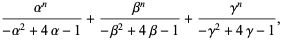 $\frac{\alpha^n}{-\alpha^2+4\alpha-1}+\frac{\beta^n}{-\beta^2+4\beta-1}+\frac{\gamma^n}{-\gamma^2+4\gamma-1},$